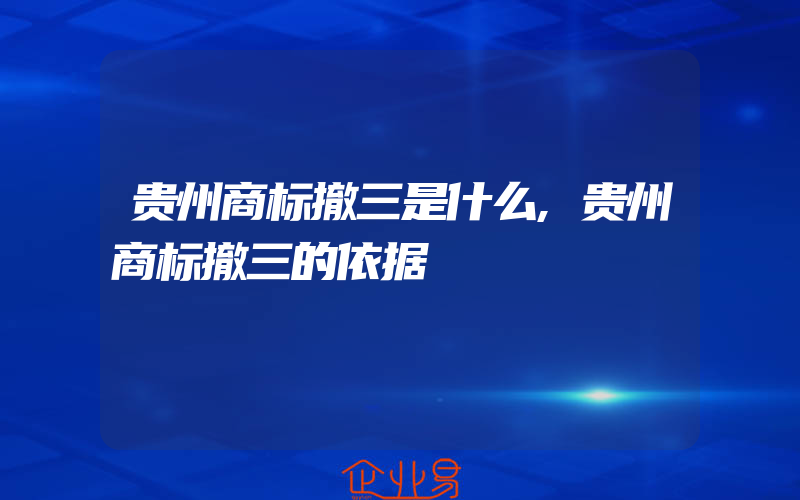 贵州商标撤三是什么，贵州商标撤三的依据

企业易